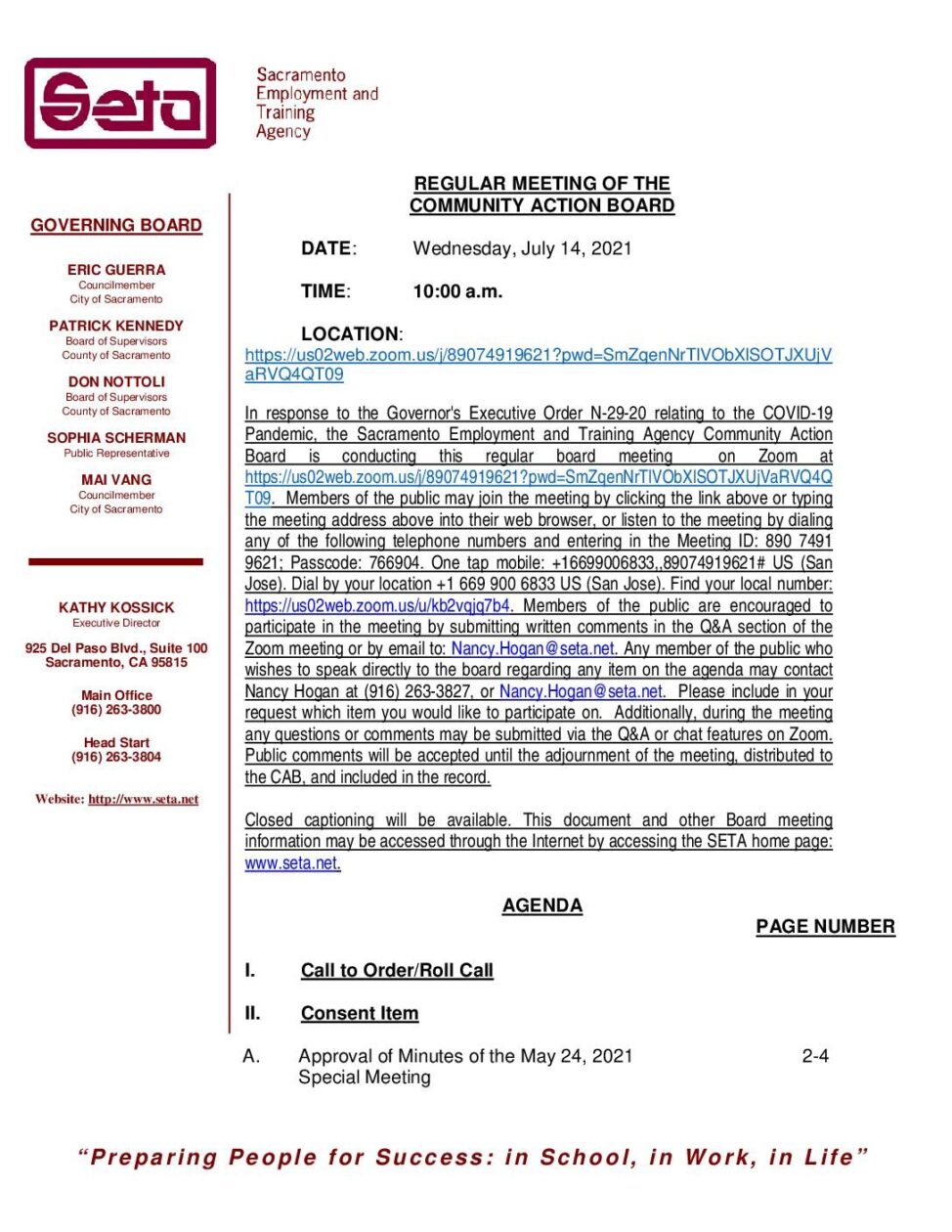 Seta

Sacramento Employment and Training Agency

GOVERNING BOARD

ERIC GUERRA
Councilmember
City of Sacramento

PATRICK KENNEDY
Board of Supervisors
County of Sacramento

DON NOTTOLI
Board of Supervisors
County of Sacramento

SOPHIA SCHERMAN
Public Representative

MAI VANG
Councilmember
City of Sacramento

KATHY KOSSICK
Executive Director

925 Del Paso Blvd., Suite 100
Sacramento, CA 95815

Main Office
(916) 263-3800

Head Start
(916) 263-3804

Website: http://www.seta.net

REGULAR MEETING OF THE COMMUNITY ACTION BOARD

DATE: Wednesday, July 14, 2021

TIME: 10:00 a.m.

LOCATION:
https://us02web.zoom.us/j/89074919621?pwd=SmZqenNrTlVObXlSOTJXUjVaRVQ4QT09

In response to the Governor's Executive Order N-29-20 relating to the COVID-19 Pandemic, the Sacramento Employment and Training Agency Community Action Board is conducting this regular board meeting on Zoom at https://us02web.zoom.us/j/89074919621?pwd=SmZqenNrTlVObXlSOTJXUjVaRVQ4QT09. Members of the public may join the meeting by clicking the link above or typing the meeting address above into their web browser, or listen to the meeting by dialing any of the following telephone numbers and entering in the Meeting ID: 890 7491 9621; Passcode: 766904. One tap mobile: +16699006833,,89074919621# US (San Jose). Dial by your location +1 669 900 6833 US (San Jose). Find your local number: https://us02web.zoom.us/u/kb2vqjq7b4. Members of the public are encouraged to participate in the meeting by submitting written comments in the Q&A section of the Zoom meeting or by email to: Nancy.Hogan@seta.net. Any member of the public who wishes to speak directly to the board regarding any item on the agenda may contact Nancy Hogan at (916) 263-3827, or Nancy.Hogan@seta.net. Please include in your request which item you would like to participate on. Additionally, during the meeting any questions or comments may be submitted via the Q&A or chat features on Zoom. Public comments will be accepted until the adjournment of the meeting, distributed to the CAB, and included in the record.

Closed captioning will be available. This document and other Board meeting information may be accessed through the Internet by accessing the SETA home page: www.seta.net.

AGENDA

PAGE NUMBER

I. Call to Order/Roll Call

II. Consent Item

A. Approval of Minutes of the May 24, 2021 Special Meeting 2-4

"Preparing People for Success: in School, in Work, in Life"